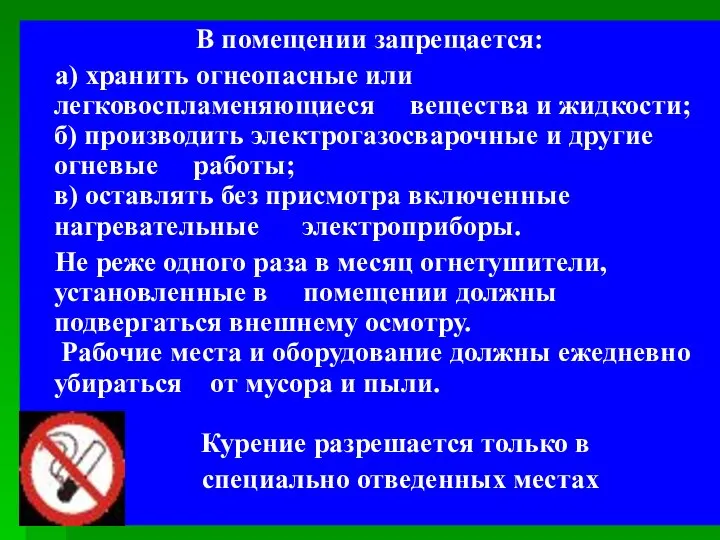 В помещении запрещается:

а) хранить огнеопасные или легковоспламеняющиеся вещества и жидкости;
б) производить электрогазосварочные и другие огневые работы;
в) оставлять без присмотра включенные нагревательные электроприборы.

Не реже одного раза в месяц огнетушители, установленные в помещении должны подвергаться внешнему осмотру.

Рабочие места и оборудование должны ежедневно убираться от мусора и пыли.

Курение разрешается только в специально отведенных местах